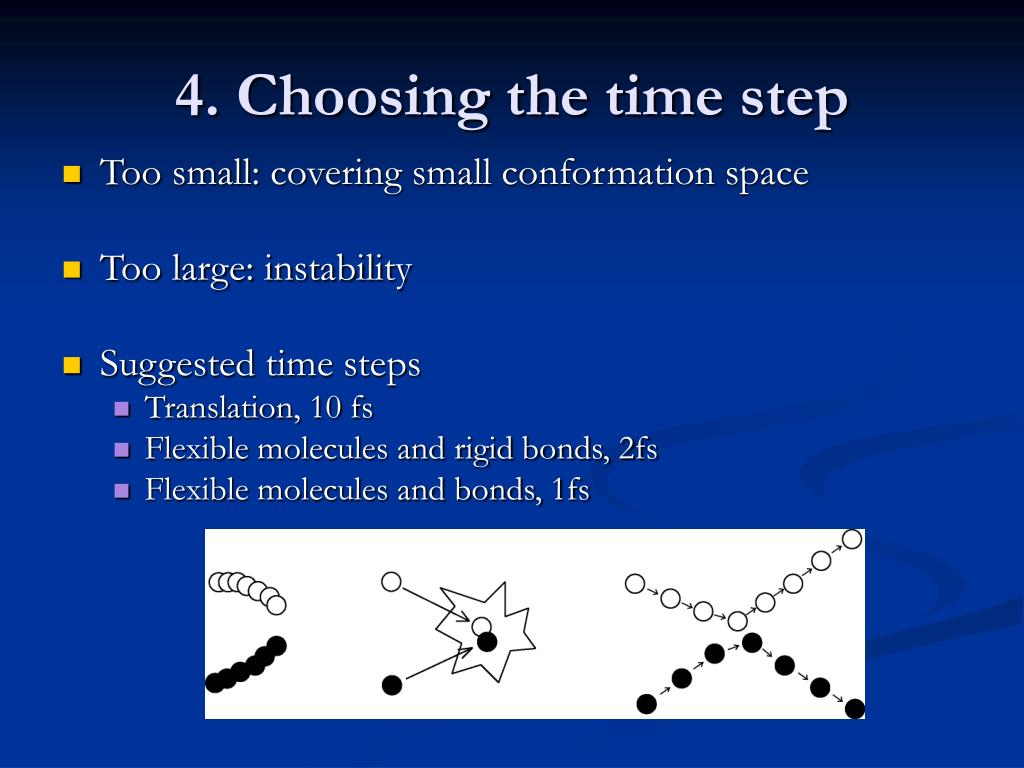 4. Choosing the time step

Too small: covering small conformation space

Too large: instability

Suggested time steps
Translation, 10 fs
Flexible molecules and rigid bonds, 2fs
Flexible molecules and bonds, 1fs